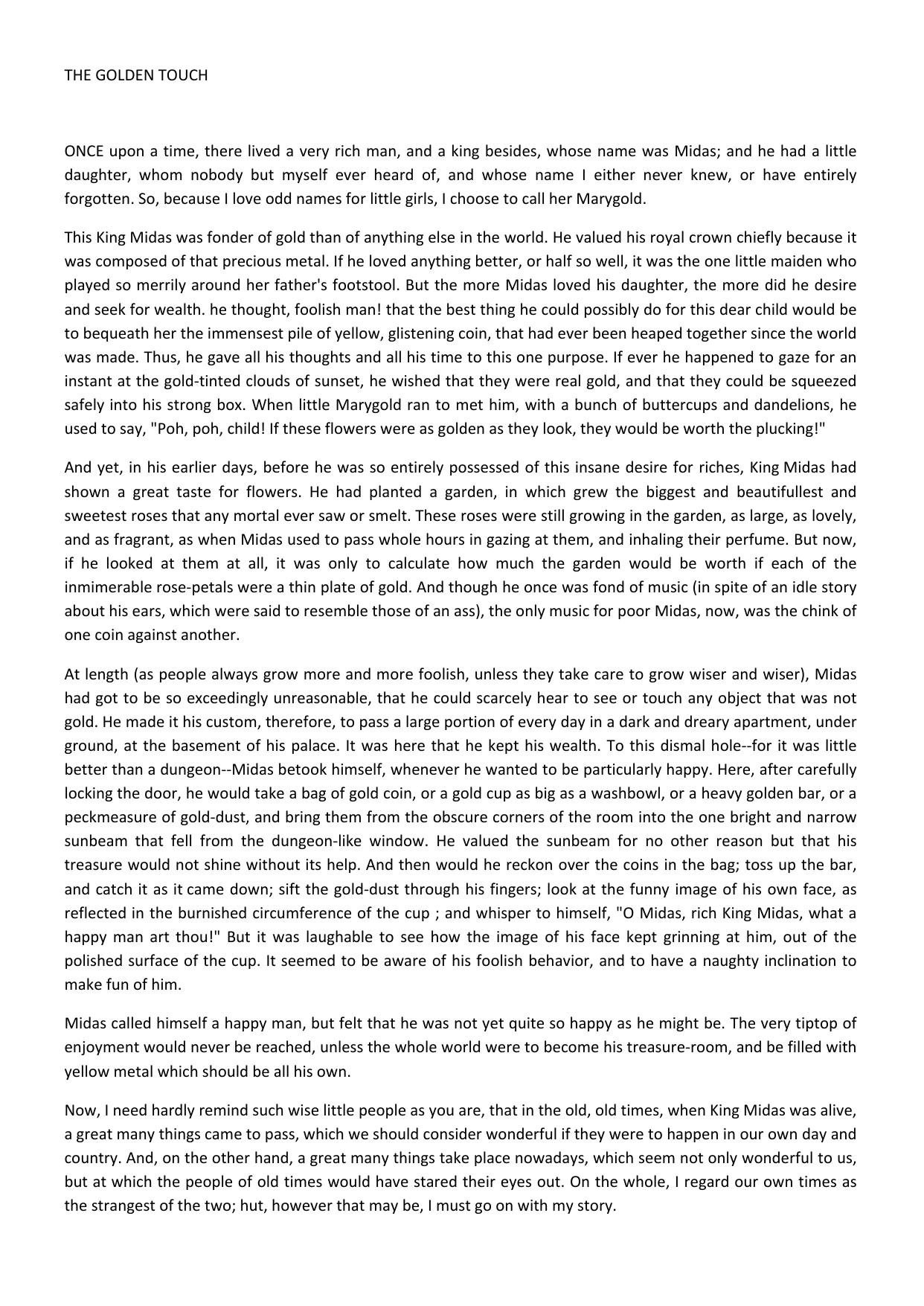 THE GOLDEN TOUCH

ONCE upon a time, there lived a very rich man, and a king besides, whose name was Midas; and he had a little daughter, whom nobody but myself ever heard of, and whose name I either never knew, or have entirely forgotten. So, because I love odd names for little girls, I choose to call her Marygold.

This King Midas was fonder of gold than of anything else in the world. He valued his royal crown chiefly because it was composed of that precious metal. If he loved anything better, or half so well, it was the one little maiden who played so merrily around her father's footstool. But the more Midas loved his daughter, the more did he desire and seek for wealth. he thought, foolish man! that the best thing he could possibly do for this dear child would be to bequeath her the immensest pile of yellow, glistening coin, that had ever been heaped together since the world was made. Thus, he gave all his thoughts and all his time to this one purpose. If ever he happened to gaze for an instant at the gold-tinted clouds of sunset, he wished that they were real gold, and that they could be squeezed safely into his strong box. When little Marygold ran to met him, with a bunch of buttercups and dandelions, he used to say, "Poh, poh, child! If these flowers were as golden as they look, they would be worth the plucking!"

And yet, in his earlier days, before he was so entirely possessed of this insane desire for riches, King Midas had shown a great taste for flowers. He had planted a garden, in which grew the biggest and beautifullest and sweetest roses that any mortal ever saw or smelt. These roses were still growing in the garden, as large, as lovely, and as fragrant, as when Midas used to pass whole hours in gazing at them, and inhaling their perfume. But now, if he looked at them at all, it was only to calculate how much the garden would be worth if each of the inmimerable rose-petals were a thin plate of gold. And though he once was fond of music (in spite of an idle story about his ears, which were said to resemble those of an ass), the only music for poor Midas, now, was the chink of one coin against another.

At length (as people always grow more and more foolish, unless they take care to grow wiser and wiser), Midas had got to be so exceedingly unreasonable, that he could scarcely hear to see or touch any object that was not gold. He made it his custom, therefore, to pass a large portion of every day in a dark and dreary apartment, under ground, at the basement of his palace. It was here that he kept his wealth. To this dismal hole--for it was little better than a dungeon--Midas betook himself, whenever he wanted to be particularly happy. Here, after carefully locking the door, he would take a bag of gold coin, or a gold cup as big as a washbowl, or a heavy golden bar, or a peckmeasure of gold-dust, and bring them from the obscure corners of the room into the one bright and narrow sunbeam that fell from the dungeon-like window. He valued the sunbeam for no other reason but that his treasure would not shine without its help. And then would he reckon over the coins in the bag; toss up the bar, and catch it as it came down; sift the gold-dust through his fingers; look at the funny image of his own face, as reflected in the burnished circumference of the cup ; and whisper to himself, "O Midas, rich King Midas, what a happy man art thou!" But it was laughable to see how the image of his face kept grinning at him, out of the polished surface of the cup. It seemed to be aware of his foolish behavior, and to have a naughty inclination to make fun of him.

Midas called himself a happy man, but felt that he was not yet quite so happy as he might be. The very tiptop of enjoyment would never be reached, unless the whole world were to become his treasure-room, and be filled with yellow metal which should be all his own.

Now, I need hardly remind such wise little people as you are, that in the old, old times, when King Midas was alive, a great many things came to pass, which we should consider wonderful if they were to happen in our own day and country. And, on the other hand, a great many things take place nowadays, which seem not only wonderful to us, but at which the people of old times would have stared their eyes out. On the whole, I regard our own times as the strangest of the two; hut, however that may be, I must go on with my story.